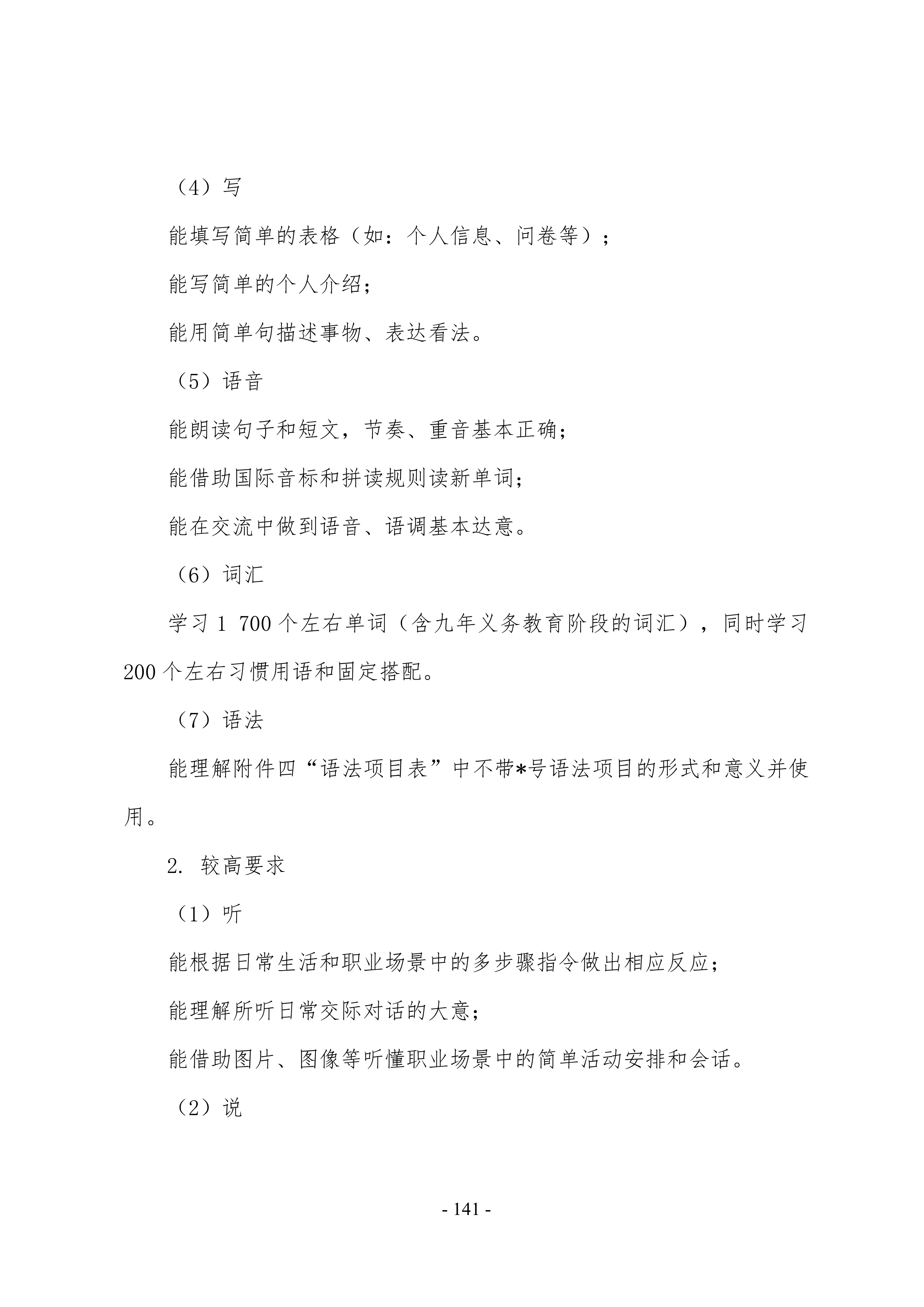 （4）写

能填写简单的表格（如：个人信息、问卷等）；

能写简单的个人介绍；

能用简单句描述事物、表达看法。

（5）语音

能朗读句子和短文，节奏、重音基本正确；

能借助国际音标和拼读规则读新单词；

能在交流中做到语音、语调基本达意。

（6）词汇

学习 1 700 个左右单词（含九年义务教育阶段的词汇），同时学习 200 个左右习惯用语和固定搭配。

（7）语法

能理解附件四“语法项目表”中不带*号语法项目的形式和意义并使用。

2. 较高要求

（1）听

能根据日常生活和职业场景中的多步骤指令做出相应反应；

能理解所听日常交际对话的大意；

能借助图片、图像等听懂职业场景中的简单活动安排和会话。

（2）说

- 141 -